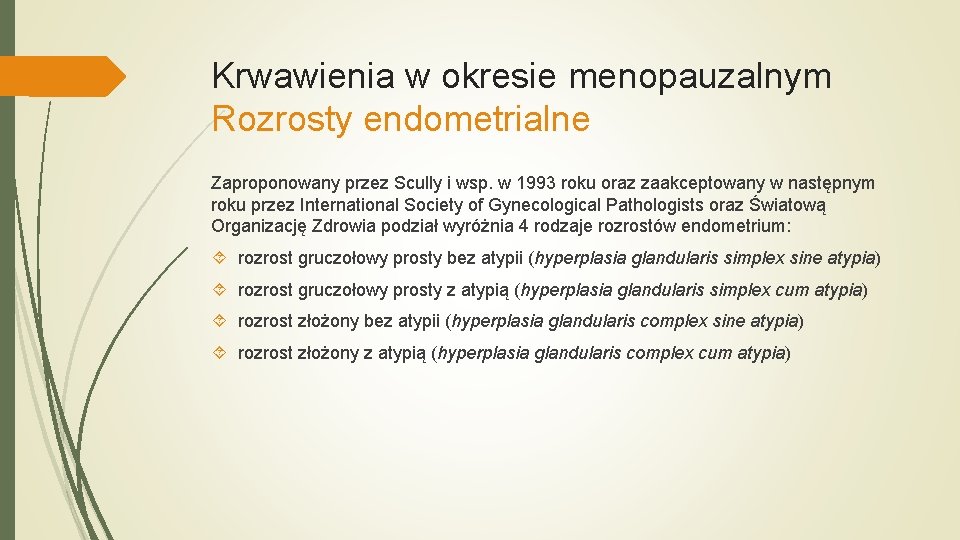 Krwawienia w okresie menopauzalnym
Rozrosty endometrialne

Zaproponowany przez Scully i wsp. w 1993 roku oraz zaakceptowany w następnym roku przez International Society of Gynecological Pathologists oraz Światową Organizację Zdrowia podział wyróżnia 4 rodzaje rozrostów endometrium:

rozrost gruczołowy prosty bez atypii (hyperplasia glandularis simplex sine atypia)

rozrost gruczołowy prosty z atypią (hyperplasia glandularis simplex cum atypia)

rozrost złożony bez atypii (hyperplasia glandularis complex sine atypia)

rozrost złożony z atypią (hyperplasia glandularis complex cum atypia)